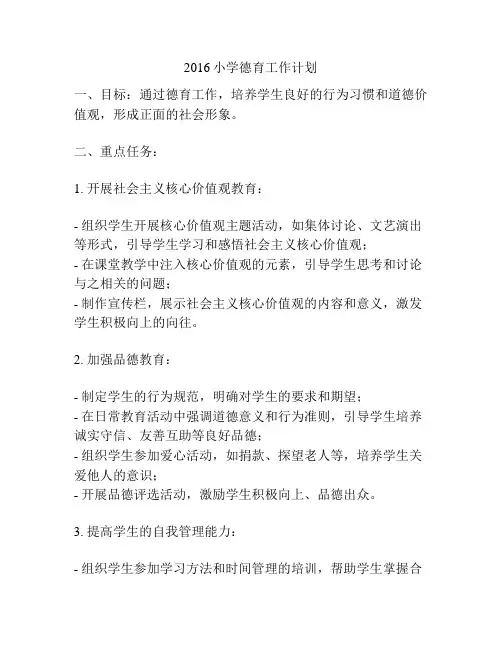 2016 小学德育工作计划

一、目标：通过德育工作，培养学生良好的行为习惯和道德价值观，形成正面的社会形象。

二、重点任务：

1. 开展社会主义核心价值观教育：

- 组织学生开展核心价值观主题活动，如集体讨论、文艺演出等形式，引导学生学习和感悟社会主义核心价值观；
- 在课堂教学中注入核心价值观的元素，引导学生思考和讨论与之相关的问题；
- 制作宣传栏，展示社会主义核心价值观的内容和意义，激发学生积极向上的向往。

2. 加强品德教育：

- 制定学生的行为规范，明确对学生的要求和期望；
- 在日常教育活动中强调道德意义和行为准则，引导学生培养诚实守信、友善互助等良好品德；
- 组织学生参加爱心活动，如捐款、探望老人等，培养学生关爱他人的意识；
- 开展品德评选活动，激励学生积极向上、品德出众。

3. 提高学生的自我管理能力：

- 组织学生参加学习方法和时间管理的培训，帮助学生掌握合